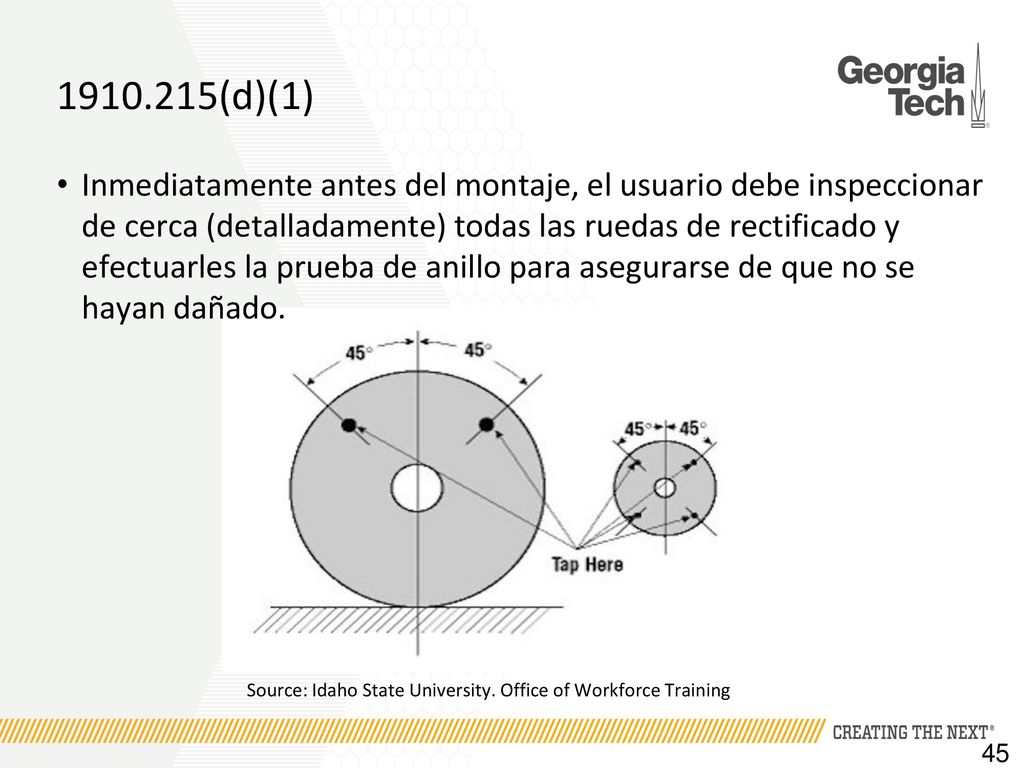 1910.215(d)(1)

Georgia Tech

• Inmediatamente antes del montaje, el usuario debe inspeccionar de cerca (detalladamente) todas las ruedas de rectificado y efectuarles la prueba de anillo para asegurarse de que no se hayan dañado.

45°
45°
45°
45°
Tap Here

Source: Idaho State University. Office of Workforce Training

CREATING THE NEXT®

45